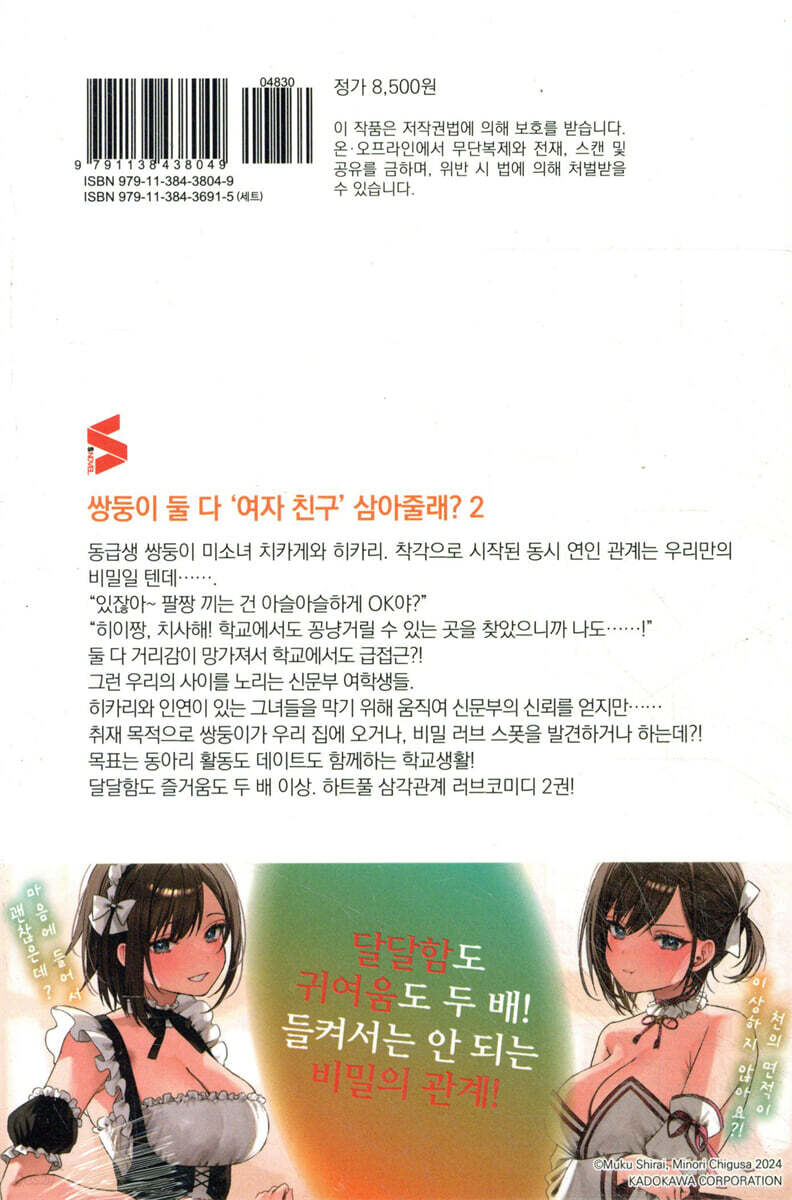 04830

9 791138 438049

ISBN 979-11-384-3804-9
ISBN 979-11-384-3691-5 (세트)

정가 8,500원

이 작품은 저작권법에 의해 보호를 받습니다. 온·오프라인에서 무단복제와 전재, 스캔 및 공유를 금하며, 위반 시 법에 의해 처벌받을 수 있습니다.

S NOVEL

쌍둥이 둘 다 '여자 친구' 삼아줄래? 2

동급생 쌍둥이 미소녀 치카게와 히카리. 착각으로 시작된 동시 연인 관계는 우리만의 비밀일 텐데…….
"있잖아~ 팔짱 끼는 건 아슬아슬하게 OK야?"
"히이짱, 치사해! 학교에서도 꽁냥거릴 수 있는 곳을 찾았으니까 나도……!"
둘 다 거리감이 망가져서 학교에서도 급접근?!
그런 우리의 사이를 노리는 신문부 여학생들.
히카리와 인연이 있는 그녀들을 막기 위해 움직여 신문부의 신뢰를 얻지만……
취재 목적으로 쌍둥이가 우리 집에 오거나, 비밀 러브 스폿을 발견하거나 하는데?!
목표는 동아리 활동도 데이트도 함께하는 학교생활!
달달함도 즐거움도 두 배 이상. 하트풀 삼각관계 러브코미디 2권!

마음에 들어서 괜찮은데?

달달함도
귀여움도 두 배!
들켜서는 안 되는
비밀의 관계!

천의 면적이 이상하지 않아요?!

©Muku Shirai, Minori Chigusa 2024
KADOKAWA CORPORATION